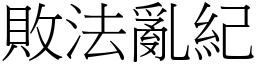 敗法亂紀